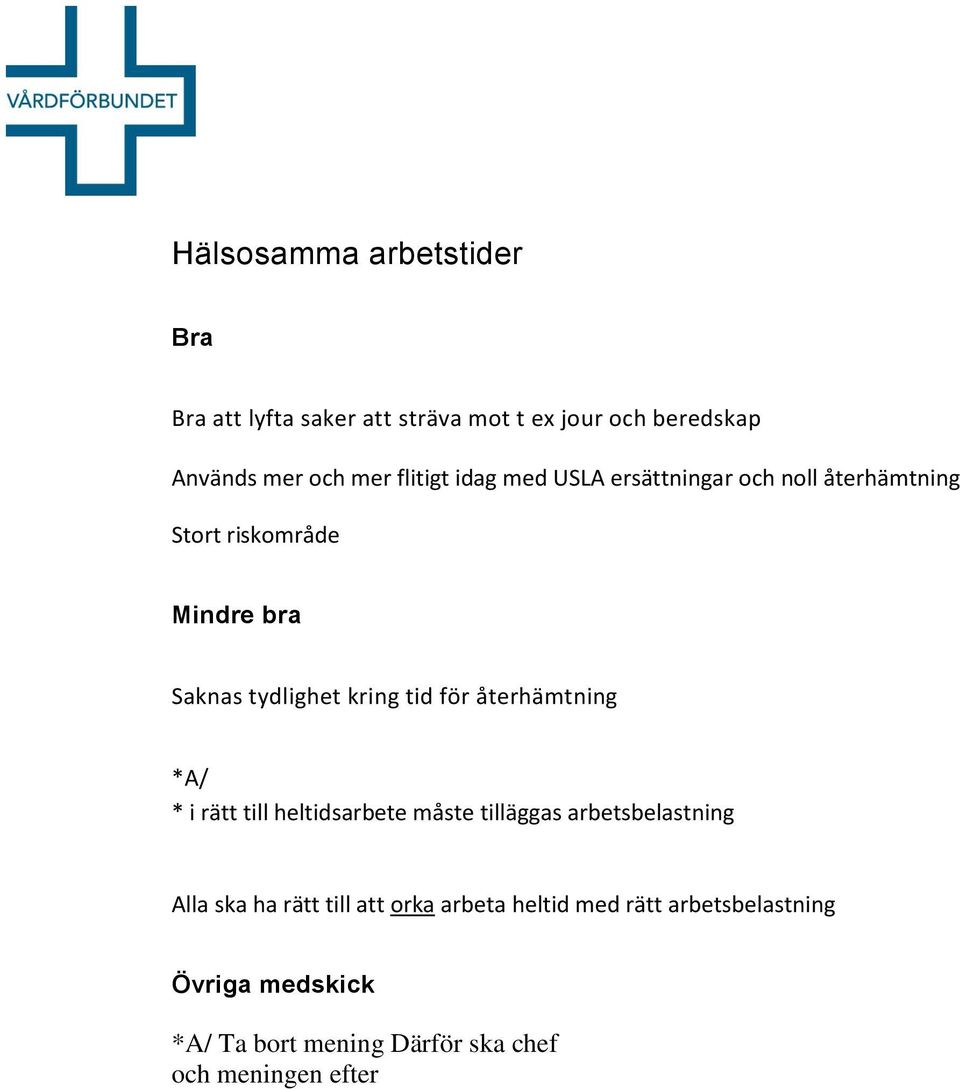 VÅRDFÖRBUNDET

Hälsosamma arbetstider

Bra

Bra att lyfta saker att sträva mot t ex jour och beredskap

Används mer och mer flitigt idag med USLA ersättningar och noll återhämtning

Stort riskområde

Mindre bra

Saknas tydlighet kring tid för återhämtning

*A/
* i rätt till heltidsarbete måste tilläggas arbetsbelastning

Alla ska ha rätt till att orka arbeta heltid med rätt arbetsbelastning

Övriga medskick

*A/ Ta bort mening Därför ska chef och meningen efter